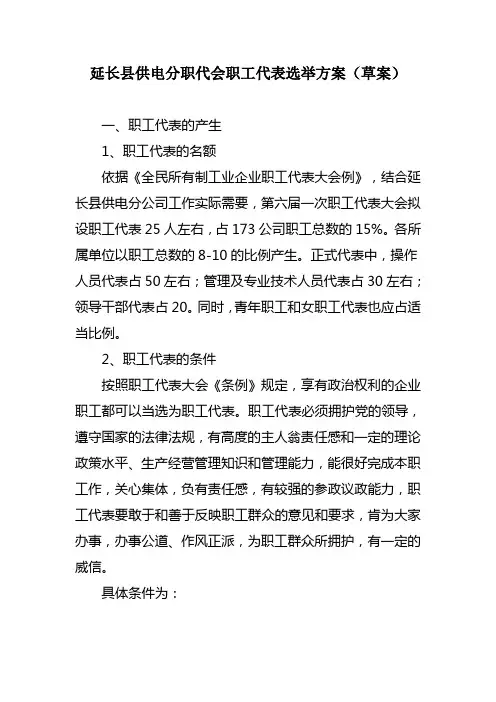 延长县供电分职代会职工代表选举方案（草案）

一、职工代表的产生

1、职工代表的名额

依据《全民所有制工业企业职工代表大会例》，结合延长县供电分公司工作实际需要，第六届一次职工代表大会拟设职工代表 25 人左右，占 173 公司职工总数的 15%。各所属单位以职工总数的 8-10 的比例产生。正式代表中，操作人员代表占 50 左右；管理及专业技术人员代表占 30 左右；领导干部代表占 20。同时，青年职工和女职工代表也应占适当比例。

2、职工代表的条件

按照职工代表大会《条例》规定，享有政治权利的企业职工都可以当选为职工代表。职工代表必须拥护党的领导，遵守国家的法律法规，有高度的主人翁责任感和一定的理论政策水平、生产经营管理知识和管理能力，能很好完成本职工作，关心集体，负有责任感，有较强的参政议政能力，职工代表要敢于和善于反映职工群众的意见和要求，肯为大家办事，办事公道、作风正派，为职工群众所拥护，有一定的威信。

具体条件为：